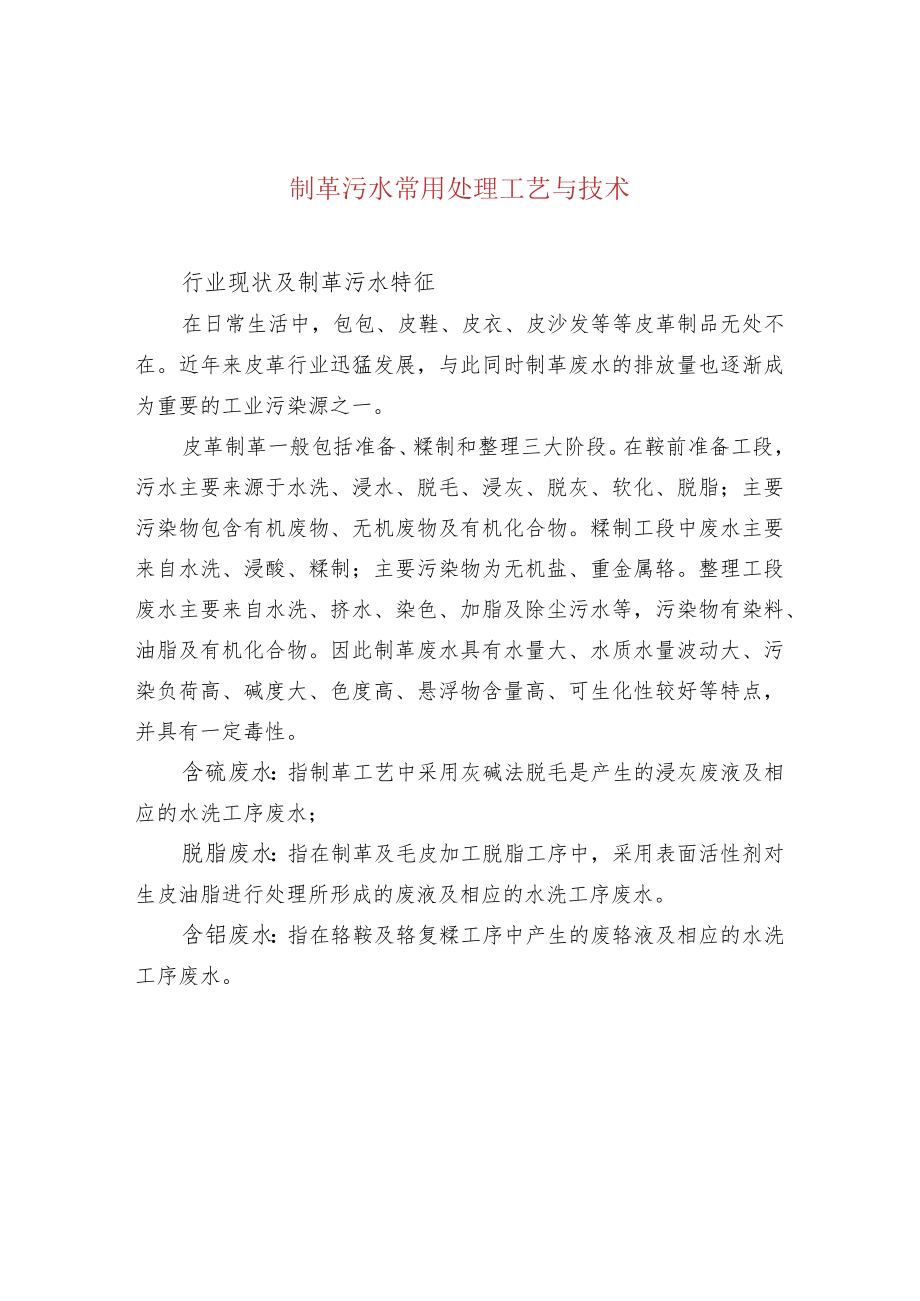 制革污水常用处理工艺与技术

行业现状及制革污水特征

在日常生活中，包包、皮鞋、皮衣、皮沙发等等皮革制品无处不在。近年来皮革行业迅猛发展，与此同时制革废水的排放量也逐渐成为重要的工业污染源之一。

皮革制革一般包括准备、鞣制和整理三大阶段。在鞍前准备工段，污水主要来源于水洗、浸水、脱毛、浸灰、脱灰、软化、脱脂；主要污染物包含有机废物、无机废物及有机化合物。鞣制工段中废水主要来自水洗、浸酸、鞣制；主要污染物为无机盐、重金属铬。整理工段废水主要来自水洗、挤水、染色、加脂及除尘污水等，污染物有染料、油脂及有机化合物。因此制革废水具有水量大、水质水量波动大、污染负荷高、碱度大、色度高、悬浮物含量高、可生化性较好等特点，并具有一定毒性。

含硫废水：指制革工艺中采用灰碱法脱毛是产生的浸灰废液及相应的水洗工序废水；

脱脂废水：指在制革及毛皮加工脱脂工序中，采用表面活性剂对生皮油脂进行处理所形成的废液及相应的水洗工序废水。

含铝废水：指在铬鞍及铬复鞣工序中产生的废铬液及相应的水洗工序废水。